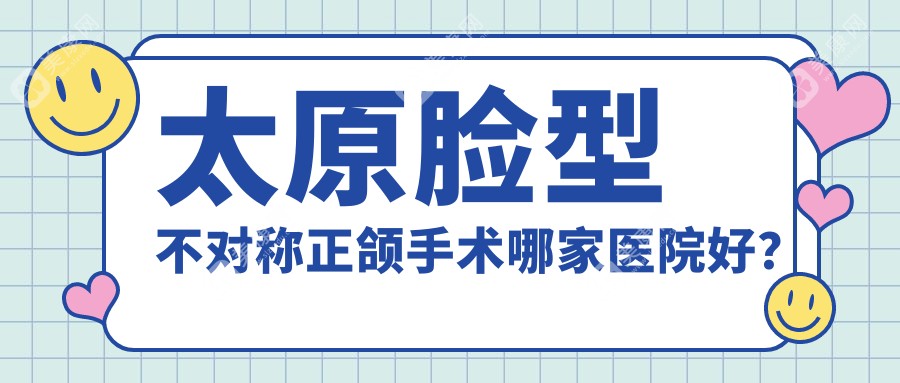 太原脸型

不对称正颌手术哪家医院好？